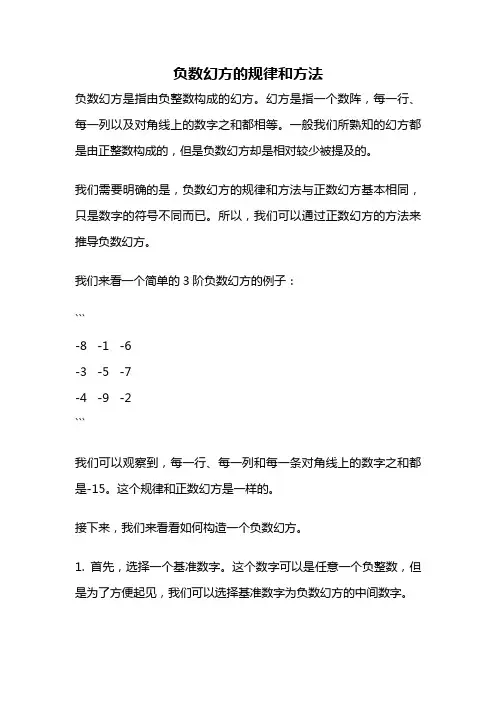 负数幻方的规律和方法

负数幻方是指由负整数构成的幻方。幻方是指一个数阵，每一行、每一列以及对角线上的数字之和都相等。一般我们所熟知的幻方都是由正整数构成的，但是负数幻方却是相对较少被提及的。

我们需要明确的是，负数幻方的规律和方法与正数幻方基本相同，只是数字的符号不同而已。所以，我们可以通过正数幻方的方法来推导负数幻方。

我们来看一个简单的 3 阶负数幻方的例子：

```

-8 -1 -6

-3 -5 -7

-4 -9 -2

```

我们可以观察到，每一行、每一列和每一条对角线上的数字之和都是-15。这个规律和正数幻方是一样的。

接下来，我们来看看如何构造一个负数幻方。

1. 首先，选择一个基准数字。这个数字可以是任意一个负整数，但是为了方便起见，我们可以选择基准数字为负数幻方的中间数字。